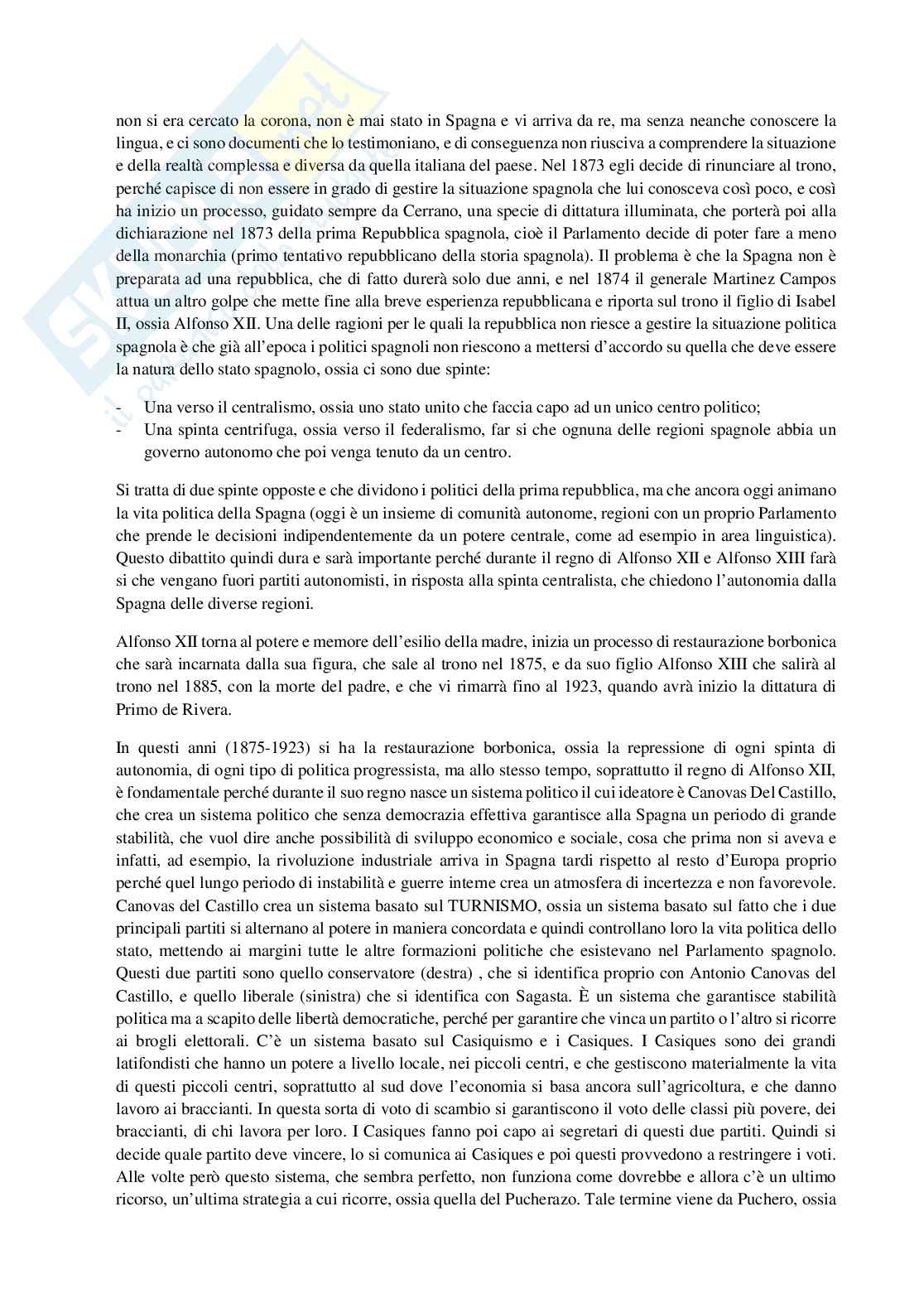 non si era cercato la corona, non è mai stato in Spagna e vi arriva da re, ma senza neanche conoscere la lingua, e ci sono documenti che lo testimoniano, e di conseguenza non riusciva a comprendere la situazione e della realtà complessa e diversa da quella italiana del paese. Nel 1873 egli decide di rinunciare al trono, perché capisce di non essere in grado di gestire la situazione spagnola che lui conosceva così poco, e così ha inizio un processo, guidato sempre da Cerrano, una specie di dittatura illuminata, che porterà poi alla dichiarazione nel 1873 della prima Repubblica spagnola, cioè il Parlamento decide di poter fare a meno della monarchia (primo tentativo repubblicano della storia spagnola). Il problema è che la Spagna non è preparata ad una repubblica, che di fatto durerà solo due anni, e nel 1874 il generale Martinez Campos attua un altro golpe che mette fine alla breve esperienza repubblicana e riporta sul trono il figlio di Isabel II, ossia Alfonso XII. Una delle ragioni per le quali la repubblica non riesce a gestire la situazione politica spagnola è che già all'epoca i politici spagnoli non riescono a mettersi d'accordo su quella che deve essere la natura dello stato spagnolo, ossia ci sono due spinte:

- Una verso il centralismo, ossia uno stato unito che faccia capo ad un unico centro politico;
- Una spinta centrifuga, ossia verso il federalismo, far si che ognuna delle regioni spagnole abbia un governo autonomo che poi venga tenuto da un centro.

Si tratta di due spinte opposte e che dividono i politici della prima repubblica, ma che ancora oggi animano la vita politica della Spagna (oggi è un insieme di comunità autonome, regioni con un proprio Parlamento che prende le decisioni indipendentemente da un potere centrale, come ad esempio in area linguistica). Questo dibattito quindi dura e sarà importante perché durante il regno di Alfonso XII e Alfonso XIII farà si che vengano fuori partiti autonomisti, in risposta alla spinta centralista, che chiedono l'autonomia dalla Spagna delle diverse regioni.

Alfonso XII torna al potere e memore dell'esilio della madre, inizia un processo di restaurazione borbonica che sarà incarnata dalla sua figura, che sale al trono nel 1875, e da suo figlio Alfonso XIII che salirà al trono nel 1885, con la morte del padre, e che vi rimarrà fino al 1923, quando avrà inizio la dittatura di Primo de Rivera.

In questi anni (1875-1923) si ha la restaurazione borbonica, ossia la repressione di ogni spinta di autonomia, di ogni tipo di politica progressista, ma allo stesso tempo, soprattutto il regno di Alfonso XII, è fondamentale perché durante il suo regno nasce un sistema politico il cui ideatore è Canovas Del Castillo, che crea un sistema politico che senza democrazia effettiva garantisce alla Spagna un periodo di grande stabilità, che vuol dire anche possibilità di sviluppo economico e sociale, cosa che prima non si aveva e infatti, ad esempio, la rivoluzione industriale arriva in Spagna tardi rispetto al resto d'Europa proprio perché quel lungo periodo di instabilità e guerre interne crea un atmosfera di incertezza e non favorevole. Canovas del Castillo crea un sistema basato sul TURNISMO, ossia un sistema basato sul fatto che i due principali partiti si alternano al potere in maniera concordata e quindi controllano loro la vita politica dello stato, mettendo ai margini tutte le altre formazioni politiche che esistevano nel Parlamento spagnolo. Questi due partiti sono quello conservatore (destra) , che si identifica proprio con Antonio Canovas del Castillo, e quello liberale (sinistra) che si identifica con Sagasta. È un sistema che garantisce stabilità politica ma a scapito delle libertà democratiche, perché per garantire che vinca un partito o l'altro si ricorre ai brogli elettorali. C'è un sistema basato sul Casiquismo e i Casiques. I Casiques sono dei grandi latifondisti che hanno un potere a livello locale, nei piccoli centri, e che gestiscono materialmente la vita di questi piccoli centri, soprattutto al sud dove l'economia si basa ancora sull'agricoltura, e che danno lavoro ai braccianti. In questa sorta di voto di scambio si garantiscono il voto delle classi più povere, dei braccianti, di chi lavora per loro. I Casiques fanno poi capo ai segretari di questi due partiti. Quindi si decide quale partito deve vincere, lo si comunica ai Casiques e poi questi provvedono a restringere i voti. Alle volte però questo sistema, che sembra perfetto, non funziona come dovrebbe e allora c'è un ultimo ricorso, un'ultima strategia a cui ricorre, ossia quella del Pucherazo. Tale termine viene da Puchero, ossia